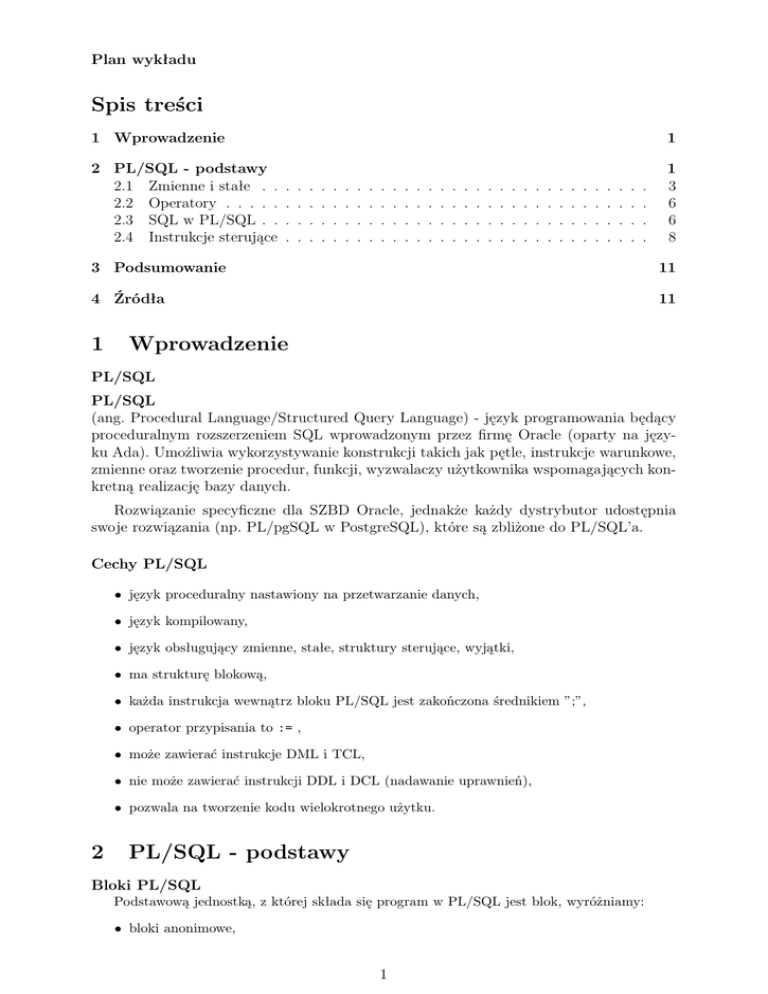 Plan wykładu

Spis treści

1 Wprowadzenie 1

2 PL/SQL - podstawy 1
2.1 Zmienne i stałe . . . . . . . . . . . . . . . . . . . . . . . . . . . . . . . . . . 3
2.2 Operatory . . . . . . . . . . . . . . . . . . . . . . . . . . . . . . . . . . . . . 6
2.3 SQL w PL/SQL . . . . . . . . . . . . . . . . . . . . . . . . . . . . . . . . . . 6
2.4 Instrukcje sterujące . . . . . . . . . . . . . . . . . . . . . . . . . . . . . . . . 8

3 Podsumowanie 11

4 Źródła 11

1 Wprowadzenie

PL/SQL

PL/SQL
(ang. Procedural Language/Structured Query Language) - język programowania będący proceduralnym rozszerzeniem SQL wprowadzonym przez firmę Oracle (oparty na języku Ada). Umożliwia wykorzystywanie konstrukcji takich jak pętle, instrukcje warunkowe, zmienne oraz tworzenie procedur, funkcji, wyzwalaczy użytkownika wspomagających konkretną realizację bazy danych.

Rozwiązanie specyficzne dla SZBD Oracle, jednakże każdy dystrybutor udostępnia swoje rozwiązania (np. PL/pgSQL w PostgreSQL), które są zbliżone do PL/SQL'a.

Cechy PL/SQL

• język proceduralny nastawiony na przetwarzanie danych,

• język kompilowany,

• język obsługujący zmienne, stałe, struktury sterujące, wyjątki,

• ma strukturę blokową,

• każda instrukcja wewnątrz bloku PL/SQL jest zakończona średnikiem ";",

• operator przypisania to := ,

• może zawierać instrukcje DML i TCL,

• nie może zawierać instrukcji DDL i DCL (nadawanie uprawnień),

• pozwala na tworzenie kodu wielokrotnego użytku.

2 PL/SQL - podstawy

Bloki PL/SQL
Podstawową jednostką, z której składa się program w PL/SQL jest blok, wyróżniamy:

• bloki anonimowe,

1